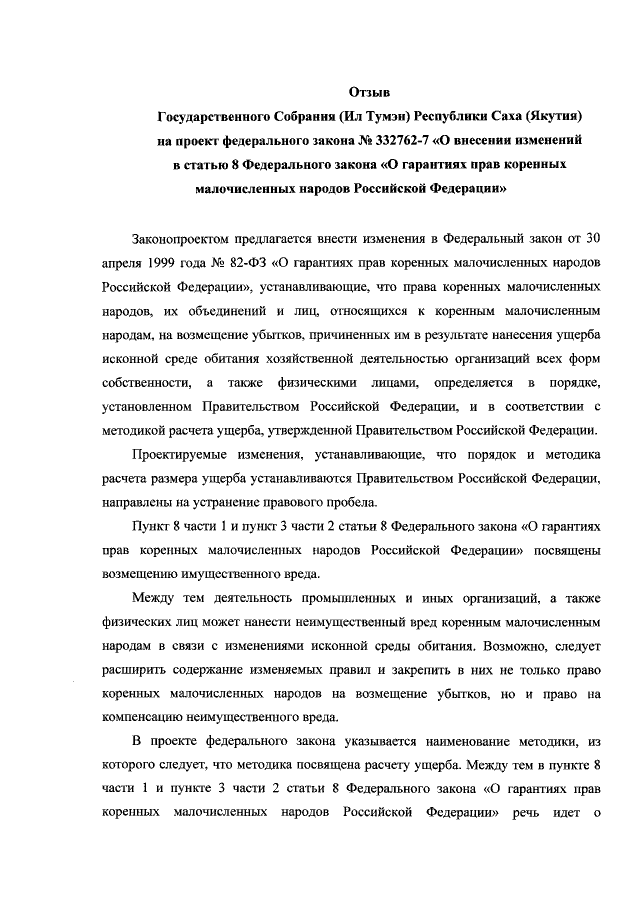 Отзыв
Государственного Собрания (Ил Тумэн) Республики Саха (Якутия)
на проект федерального закона № 332762-7 «О внесении изменений в статью 8 Федерального закона «О гарантиях прав коренных малочисленных народов Российской Федерации»

Законопроектом предлагается внести изменения в Федеральный закон от 30 апреля 1999 года № 82-ФЗ «О гарантиях прав коренных малочисленных народов Российской Федерации», устанавливающие, что права коренных малочисленных народов, их объединений и лиц, относящихся к коренным малочисленным народам, на возмещение убытков, причиненных им в результате нанесения ущерба исконной среде обитания хозяйственной деятельностью организаций всех форм собственности, а также физическими лицами, определяется в порядке, установленном Правительством Российской Федерации, и в соответствии с методикой расчета ущерба, утвержденной Правительством Российской Федерации.

Проектируемые изменения, устанавливающие, что порядок и методика расчета размера ущерба устанавливаются Правительством Российской Федерации, направлены на устранение правового пробела.

Пункт 8 части 1 и пункт 3 части 2 статьи 8 Федерального закона «О гарантиях прав коренных малочисленных народов Российской Федерации» посвящены возмещению имущественного вреда.

Между тем деятельность промышленных и иных организаций, а также физических лиц может нанести неимущественный вред коренным малочисленным народам в связи с изменениями исконной среды обитания. Возможно, следует расширить содержание изменяемых правил и закрепить в них не только право коренных малочисленных народов на возмещение убытков, но и право на компенсацию неимущественного вреда.

В проекте федерального закона указывается наименование методики, из которого следует, что методика посвящена расчету ущерба. Между тем в пункте 8 части 1 и пункте 3 части 2 статьи 8 Федерального закона «О гарантиях прав коренных малочисленных народов Российской Федерации» речь идет о